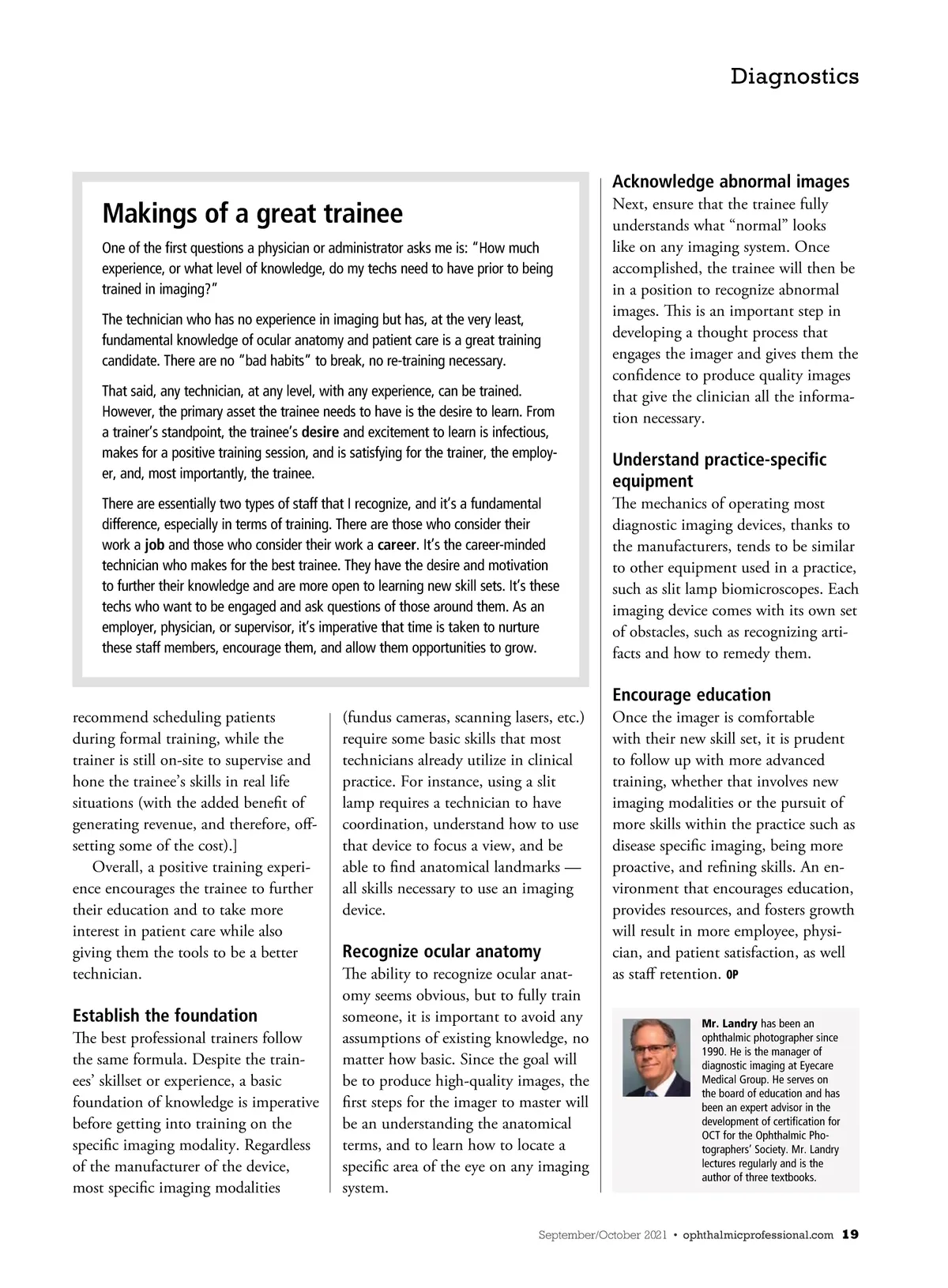 Diagnostics

Makings of a great trainee

One of the first questions a physician or administrator asks me is: "How much experience, or what level of knowledge, do my techs need to have prior to being trained in imaging?"

The technician who has no experience in imaging but has, at the very least, fundamental knowledge of ocular anatomy and patient care is a great training candidate. There are no "bad habits" to break, no re-training necessary.

That said, any technician, at any level, with any experience, can be trained. However, the primary asset the trainee needs to have is the desire to learn. From a trainer's standpoint, the trainee's desire and excitement to learn is infectious, makes for a positive training session, and is satisfying for the trainer, the employer, and, most importantly, the trainee.

There are essentially two types of staff that I recognize, and it's a fundamental difference, especially in terms of training. There are those who consider their work a job and those who consider their work a career. It's the career-minded technician who makes for the best trainee. They have the desire and motivation to further their knowledge and are more open to learning new skill sets. It's these techs who want to be engaged and ask questions of those around them. As an employer, physician, or supervisor, it's imperative that time is taken to nurture these staff members, encourage them, and allow them opportunities to grow.

recommend scheduling patients during formal training, while the trainer is still on-site to supervise and hone the trainee's skills in real life situations (with the added benefit of generating revenue, and therefore, offsetting some of the cost).]

Overall, a positive training experience encourages the trainee to further their education and to take more interest in patient care while also giving them the tools to be a better technician.

Establish the foundation
The best professional trainers follow the same formula. Despite the trainees' skillset or experience, a basic foundation of knowledge is imperative before getting into training on the specific imaging modality. Regardless of the manufacturer of the device, most specific imaging modalities (fundus cameras, scanning lasers, etc.) require some basic skills that most technicians already utilize in clinical practice. For instance, using a slit lamp requires a technician to have coordination, understand how to use that device to focus a view, and be able to find anatomical landmarks — all skills necessary to use an imaging device.

Recognize ocular anatomy
The ability to recognize ocular anatomy seems obvious, but to fully train someone, it is important to avoid any assumptions of existing knowledge, no matter how basic. Since the goal will be to produce high-quality images, the first steps for the imager to master will be an understanding the anatomical terms, and to learn how to locate a specific area of the eye on any imaging system.

Acknowledge abnormal images
Next, ensure that the trainee fully understands what "normal" looks like on any imaging system. Once accomplished, the trainee will then be in a position to recognize abnormal images. This is an important step in developing a thought process that engages the imager and gives them the confidence to produce quality images that give the clinician all the information necessary.

Understand practice-specific equipment
The mechanics of operating most diagnostic imaging devices, thanks to the manufacturers, tends to be similar to other equipment used in a practice, such as slit lamp biomicroscopes. Each imaging device comes with its own set of obstacles, such as recognizing artifacts and how to remedy them.

Encourage education
Once the imager is comfortable with their new skill set, it is prudent to follow up with more advanced training, whether that involves new imaging modalities or the pursuit of more skills within the practice such as disease specific imaging, being more proactive, and refining skills. An environment that encourages education, provides resources, and fosters growth will result in more employee, physician, and patient satisfaction, as well as staff retention. OP

Mr. Landry has been an ophthalmic photographer since 1990. He is the manager of diagnostic imaging at Eyecare Medical Group. He serves on the board of education and has been an expert advisor in the development of certification for OCT for the Ophthalmic Photographers' Society. Mr. Landry lectures regularly and is the author of three textbooks.

September/October 2021 • ophthalmicprofessional.com 19